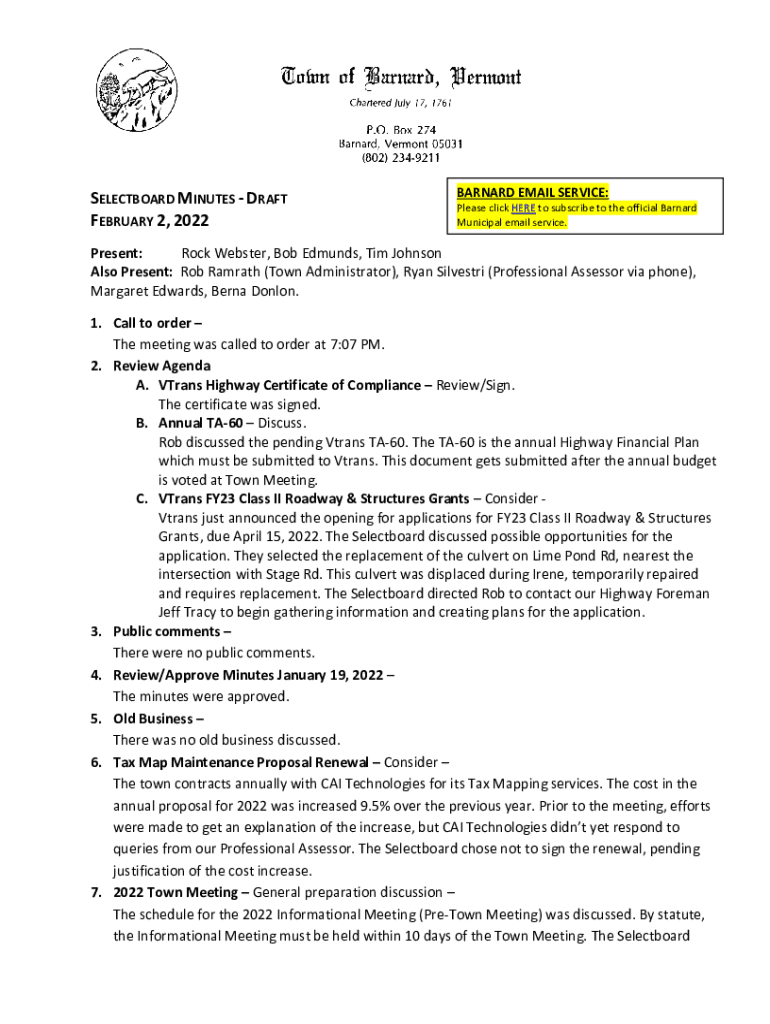 Town of Barnard, Vermont
Chartered July 17, 1761
P.O. Box 274
Barnard, Vermont 05031
(802) 234-9211

SELECTBOARD MINUTES - DRAFT
FEBRUARY 2, 2022

BARNARD EMAIL SERVICE:
Please click HERE to subscribe to the official Barnard Municipal email service.

Present: Rock Webster, Bob Edmunds, Tim Johnson
Also Present: Rob Ramrath (Town Administrator), Ryan Silvestri (Professional Assessor via phone), Margaret Edwards, Berna Donlon.

1. Call to order –
The meeting was called to order at 7:07 PM.
2. Review Agenda
A. VTrans Highway Certificate of Compliance – Review/Sign.
The certificate was signed.
B. Annual TA-60 – Discuss.
Rob discussed the pending Vtrans TA-60. The TA-60 is the annual Highway Financial Plan which must be submitted to Vtrans. This document gets submitted after the annual budget is voted at Town Meeting.
C. VTrans FY23 Class II Roadway & Structures Grants – Consider -
Vtrans just announced the opening for applications for FY23 Class II Roadway & Structures Grants, due April 15, 2022. The Selectboard discussed possible opportunities for the application. They selected the replacement of the culvert on Lime Pond Rd, nearest the intersection with Stage Rd. This culvert was displaced during Irene, temporarily repaired and requires replacement. The Selectboard directed Rob to contact our Highway Foreman Jeff Tracy to begin gathering information and creating plans for the application.
3. Public comments –
There were no public comments.
4. Review/Approve Minutes January 19, 2022 –
The minutes were approved.
5. Old Business –
There was no old business discussed.
6. Tax Map Maintenance Proposal Renewal – Consider –
The town contracts annually with CAI Technologies for its Tax Mapping services. The cost in the annual proposal for 2022 was increased 9.5% over the previous year. Prior to the meeting, efforts were made to get an explanation of the increase, but CAI Technologies didn't yet respond to queries from our Professional Assessor. The Selectboard chose not to sign the renewal, pending justification of the cost increase.
7. 2022 Town Meeting – General preparation discussion –
The schedule for the 2022 Informational Meeting (Pre-Town Meeting) was discussed. By statute, the Informational Meeting must be held within 10 days of the Town Meeting. The Selectboard